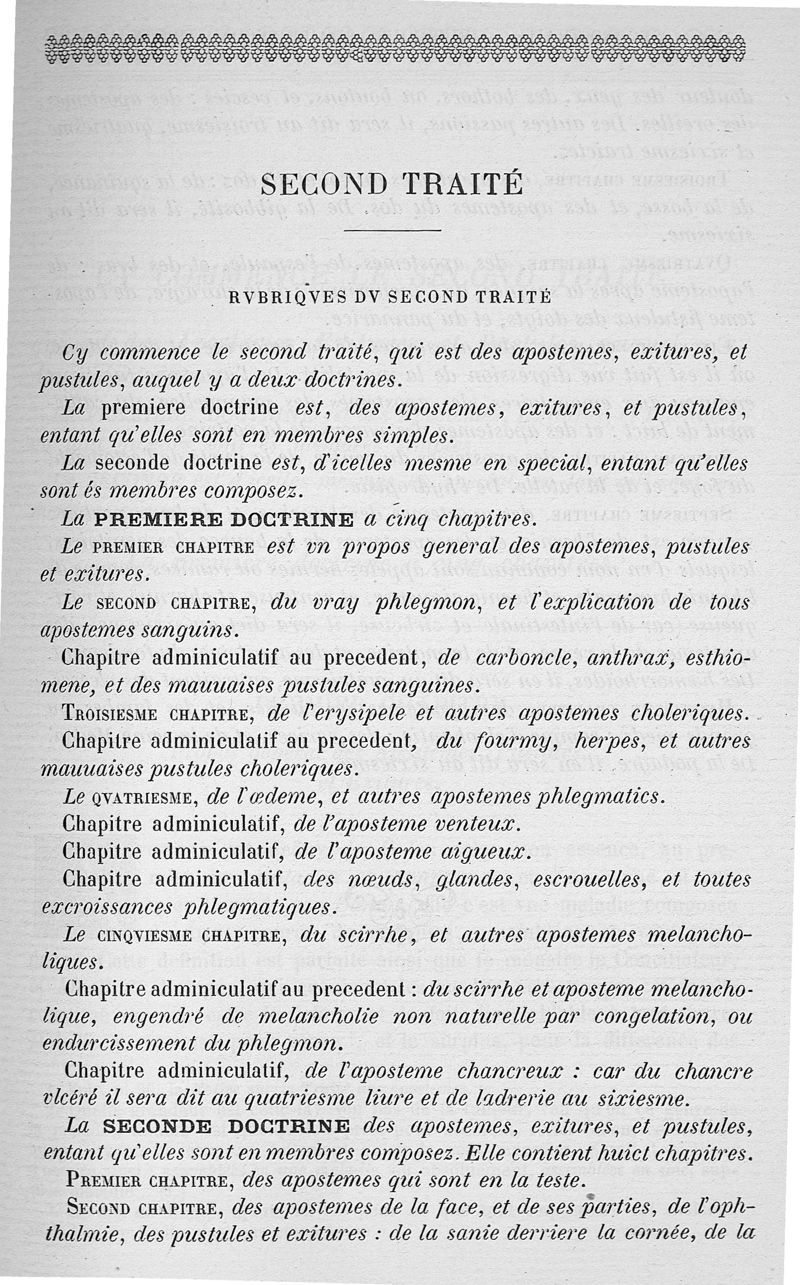 SECOND TRAITÉ

RVBRIQVES DV SECOND TRAITÉ

Cy commence le second traité, qui est des apostemes, exitures, et pustules, auquel y a deux doctrines.

La premiere doctrine est, des apostemes, exitures, et pustules, entant qu'elles sont en membres simples.

La seconde doctrine est, d'icelles mesme en special, entant qu'elles sont és membres composez.

La PREMIERE DOCTRINE a cinq chapitres.

Le PREMIER CHAPITRE est vn propos general des apostemes, pustules et exitures.

Le SECOND CHAPITRE, du vray phlegmon, et l'explication de tous apostemes sanguins.

Chapitre adminiculatif au precedent, de carboncle, anthrax, esthiomene, et des mauuaises pustules sanguines.

TROISIESME CHAPITRE, de l'erysipele et autres apostemes choleriques.

Chapitre adminiculatif au precedent, du fourmy, herpes, et autres mauuaises pustules choleriques.

Le QVATRIESME, de l'œdeme, et autres apostemes phlegmatics.

Chapitre adminiculatif, de l'aposteme venteux.

Chapitre adminiculatif, de l'aposteme aigueux.

Chapitre adminiculatif, des nœuds, glandes, escrouelles, et toutes excroissances phlegmatiques.

Le CINQVIESME CHAPITRE, du scirrhe, et autres apostemes melancholiques.

Chapitre adminiculatif au precedent : du scirrhe et aposteme melancholique, engendré de melancholie non naturelle par congelation, ou endurcissement du phlegmon.

Chapitre adminiculatif, de l'aposteme chancreux : car du chancre vlcéré il sera dit au quatriesme liure et de ladrerie au sixiesme.

La SECONDE DOCTRINE des apostemes, exitures, et pustules, entant qu'elles sont en membres composez. Elle contient huict chapitres.

PREMIER CHAPITRE, des apostemes qui sont en la teste.

SECOND CHAPITRE, des apostemes de la face, et de ses parties, de l'ophthalmie, des pustules et exitures : de la sanie derriere la cornée, de la